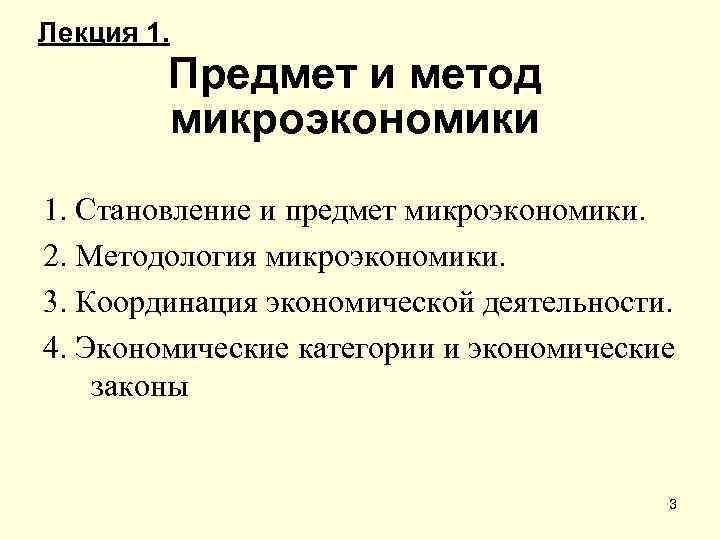 Лекция 1.

Предмет и метод микроэкономики

1. Становление и предмет микроэкономики.
2. Методология микроэкономики.
3. Координация экономической деятельности.
4. Экономические категории и экономические законы

3